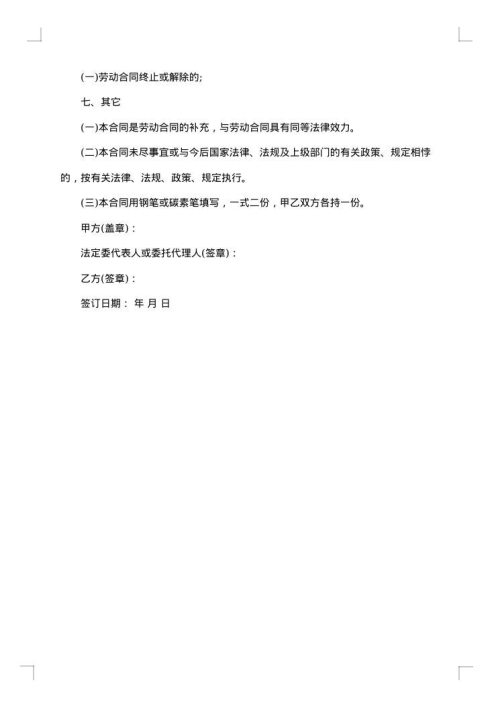 (一)劳动合同终止或解除的;

七、其它

(一)本合同是劳动合同的补充，与劳动合同具有同等法律效力。

(二)本合同未尽事宜或与今后国家法律、法规及上级部门的有关政策、规定相悖的，按有关法律、法规、政策、规定执行。

(三)本合同用钢笔或碳素笔填写，一式二份，甲乙双方各持一份。

甲方(盖章)：

法定委代表人或委托代理人(签章)：

乙方(签章)：

签订日期： 年 月 日